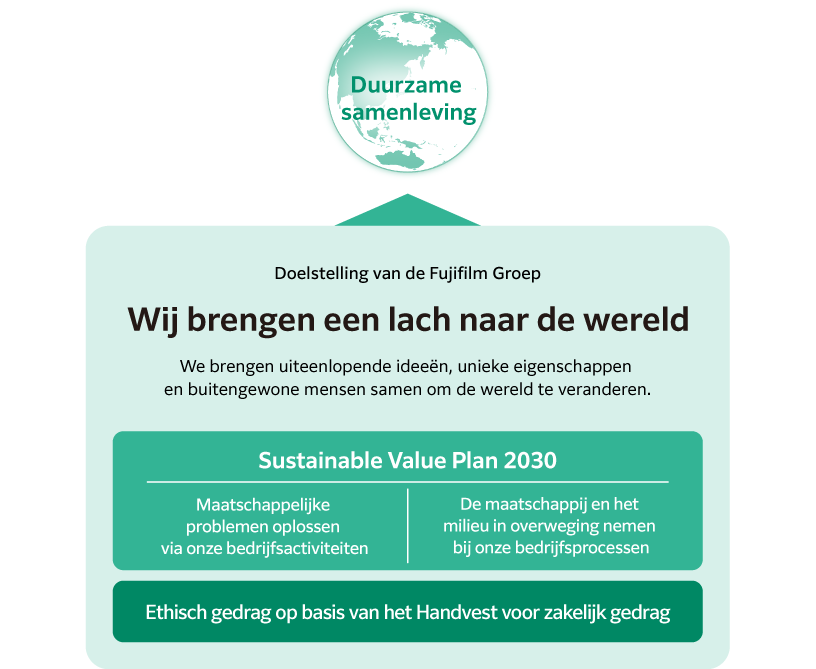 Duurzame samenleving

Doelstelling van de Fujifilm Groep

Wij brengen een lach naar de wereld

We brengen uiteenlopende ideeën, unieke eigenschappen en buitengewone mensen samen om de wereld te veranderen.

Sustainable Value Plan 2030

Maatschappelijke problemen oplossen via onze bedrijfsactiviteiten

De maatschappij en het milieu in overweging nemen bij onze bedrijfsprocessen

Ethisch gedrag op basis van het Handvest voor zakelijk gedrag